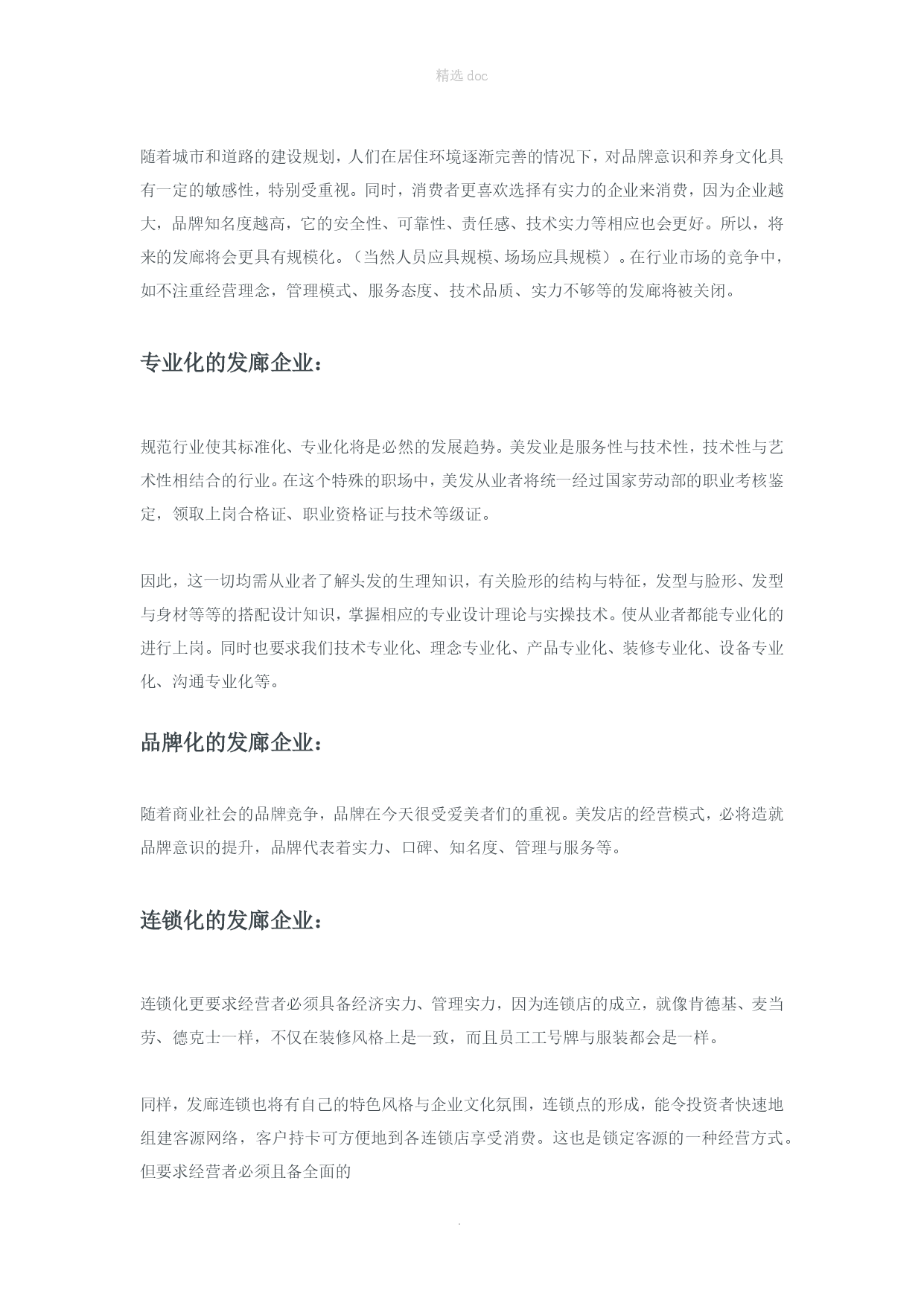 精选 doc

随着城市和道路的建设规划，人们在居住环境逐渐完善的情况下，对品牌意识和养身文化具有一定的敏感性，特别受重视。同时，消费者更喜欢选择有实力的企业来消费，因为企业越大，品牌知名度越高，它的安全性、可靠性、责任感、技术实力等相应也会更好。所以，将来的发廊将会更具有规模化。（当然人员应具规模、场场应具规模）。在行业市场的竞争中，如不注重经营理念，管理模式、服务态度、技术品质、实力不够等的发廊将被关闭。

专业化的发廊企业：

规范行业使其标准化、专业化将是必然的发展趋势。美发业是服务性与技术性，技术性与艺术性相结合的行业。在这个特殊的职场中，美发从业者将统一经过国家劳动部的职业考核鉴定，领取上岗合格证、职业资格证与技术等级证。

因此，这一切均需从业者了解头发的生理知识，有关脸形的结构与特征，发型与脸形、发型与身材等等的搭配设计知识，掌握相应的专业设计理论与实操技术。使从业者都能专业化的进行上岗。同时也要求我们技术专业化、理念专业化、产品专业化、装修专业化、设备专业化、沟通专业化等。

品牌化的发廊企业：

随着商业社会的品牌竞争，品牌在今天很受爱美者们的重视。美发店的经营模式，必将造就品牌意识的提升，品牌代表着实力、口碑、知名度、管理与服务等。

连锁化的发廊企业：

连锁化更要求经营者必须具备经济实力、管理实力，因为连锁店的成立，就像肯德基、麦当劳、德克士一样，不仅在装修风格上是一致，而且员工工号牌与服装都会是一样。

同样，发廊连锁也将有自己的特色风格与企业文化氛围，连锁点的形成，能令投资者快速地组建客源网络，客户持卡可方便地到各连锁店享受消费。这也是锁定客源的一种经营方式。但要求经营者必须且备全面的

.